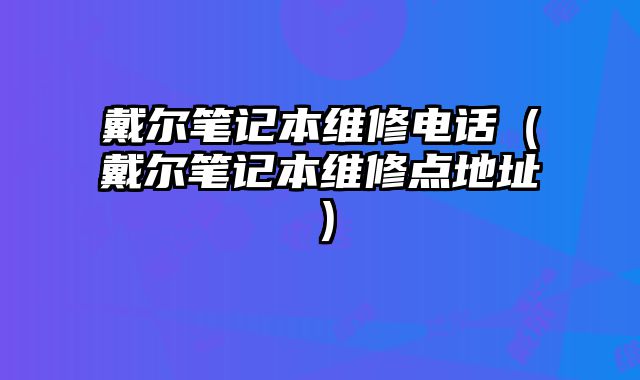 戴尔笔记本维修电话（戴尔笔记本维修点地址）